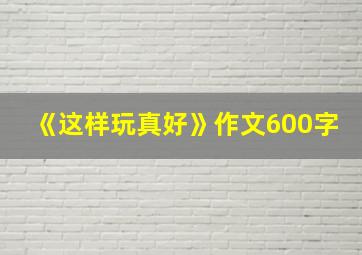 《这样玩真好》作文600字